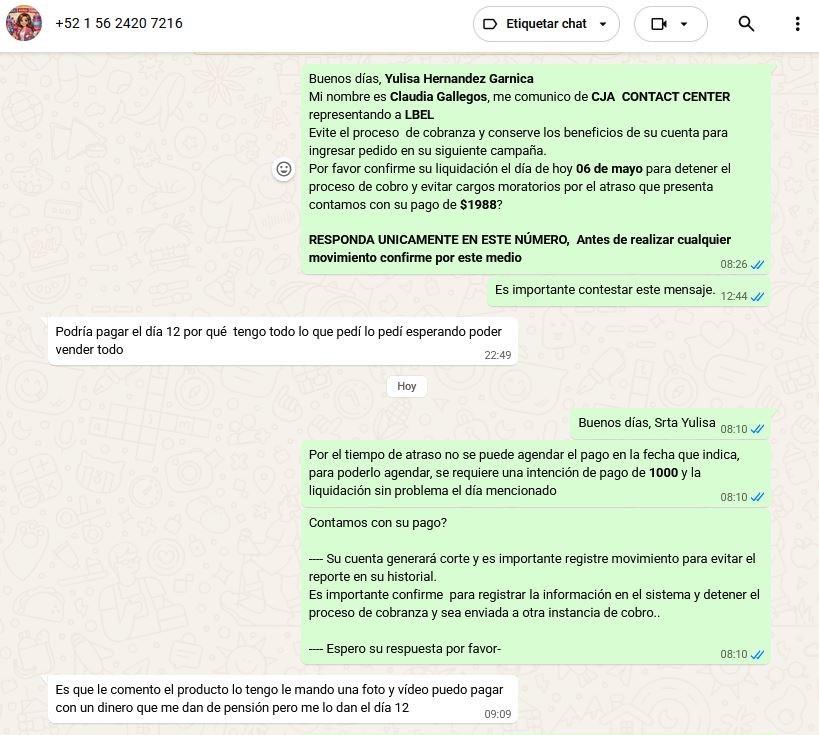 +52 1 56 2420 7216

Etiquetar chat

Buenos días, Yulisa Hernandez Garnica
Mi nombre es Claudia Gallegos, me comunico de CJA CONTACT CENTER representando a LBEL
Evite el proceso de cobranza y conserve los beneficios de su cuenta para ingresar pedido en su siguiente campaña.
Por favor confirme su liquidación el día de hoy 06 de mayo para detener el proceso de cobro y evitar cargos moratorios por el atraso que presenta contamos con su pago de $1988?

RESPONDA UNICAMENTE EN ESTE NÚMERO, Antes de realizar cualquier movimiento confirme por este medio
08:26

Es importante contestar este mensaje. 12:44

Podría pagar el día 12 por qué tengo todo lo que pedí lo pedí esperando poder vender todo
22:49

Hoy

Buenos días, Srta Yulisa 08:10

Por el tiempo de atraso no se puede agendar el pago en la fecha que indica, para poderlo agendar, se requiere una intención de pago de 1000 y la liquidación sin problema el día mencionado
08:10

Contamos con su pago?

---- Su cuenta generará corte y es importante registre movimiento para evitar el reporte en su historial.
Es importante confirme para registrar la información en el sistema y detener el proceso de cobranza y sea enviada a otra instancia de cobro..

---- Espero su respuesta por favor-
08:10

Es que le comento el producto lo tengo le mando una foto y vídeo puedo pagar con un dinero que me dan de pensión pero me lo dan el día 12
09:09